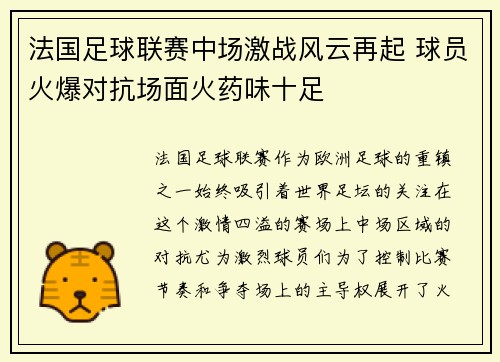 法国足球联赛中场激战风云再起 球员火爆对抗场面火药味十足

法国足球联赛作为欧洲足球的重镇之一始终吸引着世界足坛的关注在这个激情四溢的赛场上中场区域的对抗尤为激烈球员们为了控制比赛节奏和争夺场上的主导权展开了火